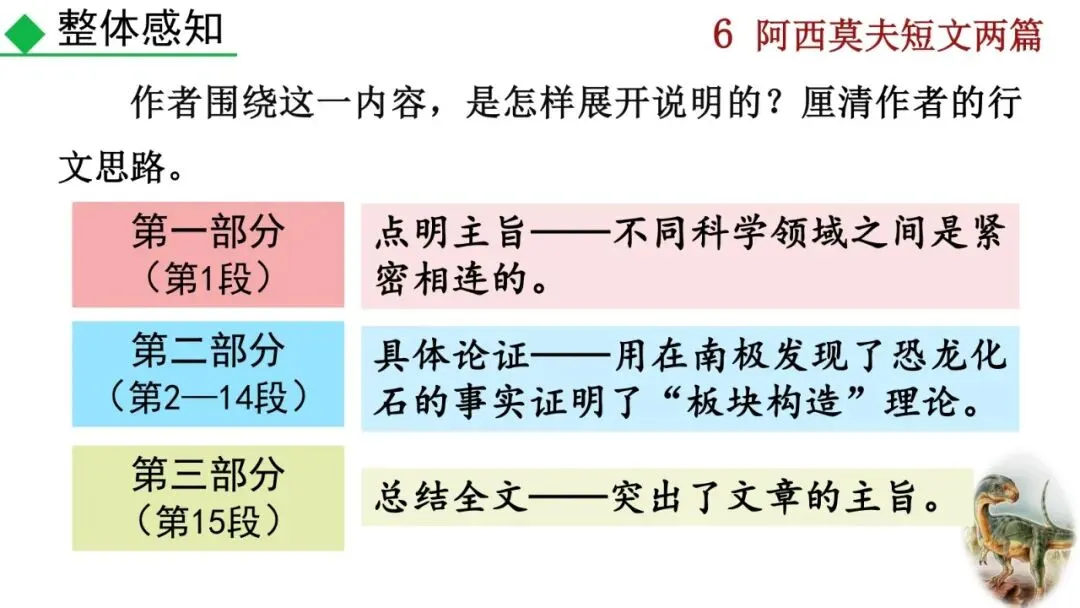 整体感知

6 阿西莫夫短文两篇

作者围绕这一内容，是怎样展开说明的？厘清作者的行文思路。

第一部分
（第1段）

点明主旨——不同科学领域之间是紧密相连的。

第二部分
（第2—14段）

具体论证——用在南极发现了恐龙化石的事实证明了“板块构造”理论。

第三部分
（第15段）

总结全文——突出了文章的主旨。